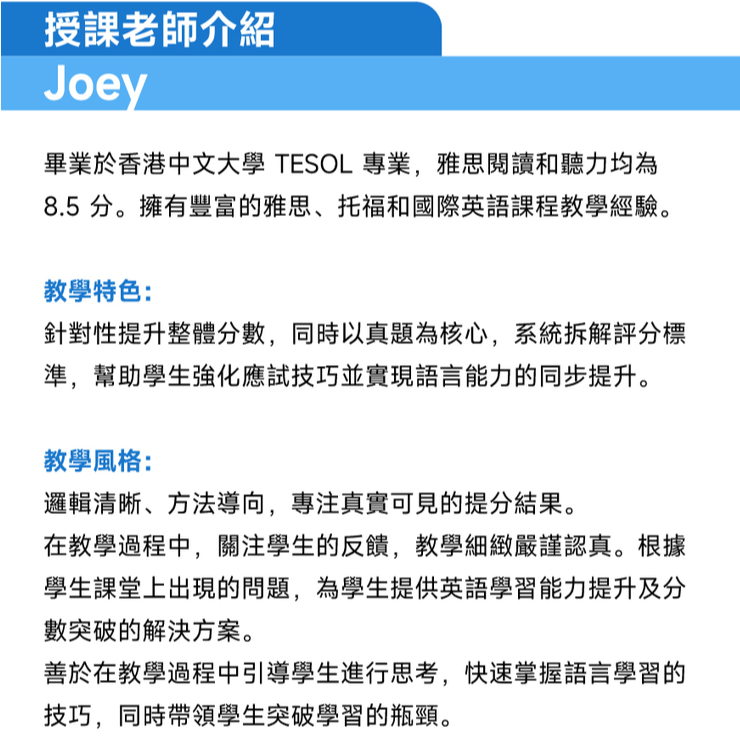 授課老師介紹

Joey

畢業於香港中文大學TESOL專業，雅思閱讀和聽力均為8.5分。擁有豐富的雅思、托福和國際英語課程教學經驗。

教學特色:
針對性提升整體分數，同時以真題為核心，系統拆解評分標準，幫助學生強化應試技巧並實現語言能力的同步提升。

教學風格:
邏輯清晰、方法導向，專注真實可見的提分結果。
在教學過程中，關注學生的反饋，教學細緻嚴謹認真。根據學生課堂上出現的問題，為學生提供英語學習能力提升及分數突破的解決方案。
善於在教學過程中引導學生進行思考，快速掌握語言學習的技巧，同時帶領學生突破學習的瓶頸。